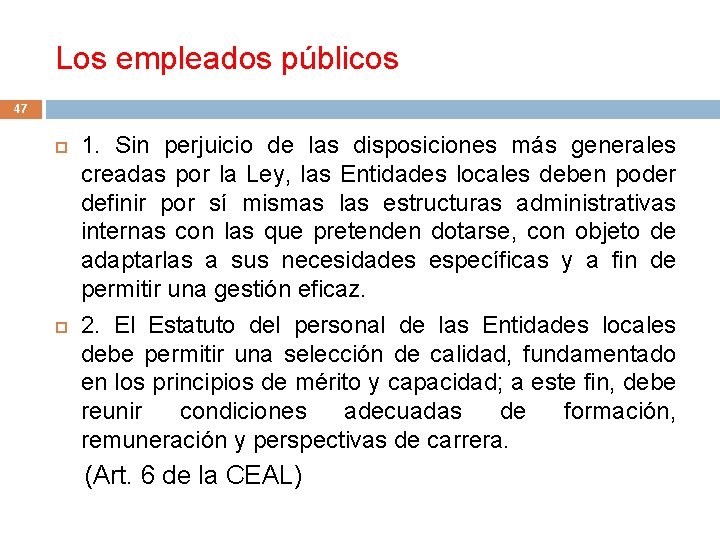 Los empleados públicos

47

1. Sin perjuicio de las disposiciones más generales creadas por la Ley, las Entidades locales deben poder definir por sí mismas las estructuras administrativas internas con las que pretenden dotarse, con objeto de adaptarlas a sus necesidades específicas y a fin de permitir una gestión eficaz.

2. El Estatuto del personal de las Entidades locales debe permitir una selección de calidad, fundamentado en los principios de mérito y capacidad; a este fin, debe reunir condiciones adecuadas de formación, remuneración y perspectivas de carrera.

(Art. 6 de la CEAL)